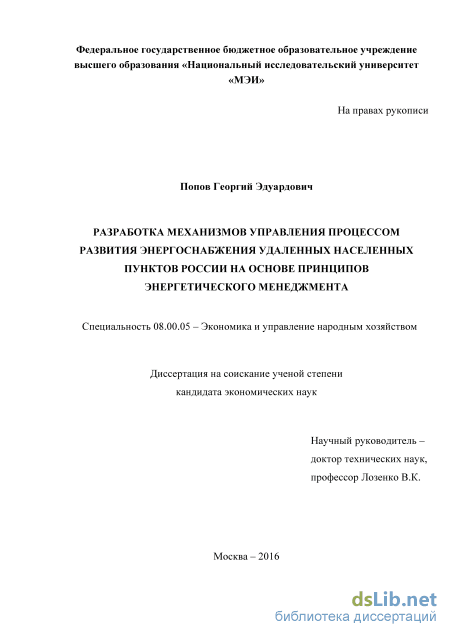 Федеральное государственное бюджетное образовательное учреждение высшего образования «Национальный исследовательский университет «МЭИ»

На правах рукописи

Попов Георгий Эдуардович

РАЗРАБОТКА МЕХАНИЗМОВ УПРАВЛЕНИЯ ПРОЦЕССОМ РАЗВИТИЯ ЭНЕРГОСНАБЖЕНИЯ УДАЛЕННЫХ НАСЕЛЕННЫХ ПУНКТОВ РОССИИ НА ОСНОВЕ ПРИНЦИПОВ ЭНЕРГЕТИЧЕСКОГО МЕНЕДЖМЕНТА

Специальность 08.00.05 – Экономика и управление народным хозяйством

Диссертация на соискание ученой степени
кандидата экономических наук

Научный руководитель –
доктор технических наук,
профессор Лозенко В.К.

Москва – 2016

dsLib.net
библиотека диссертаций